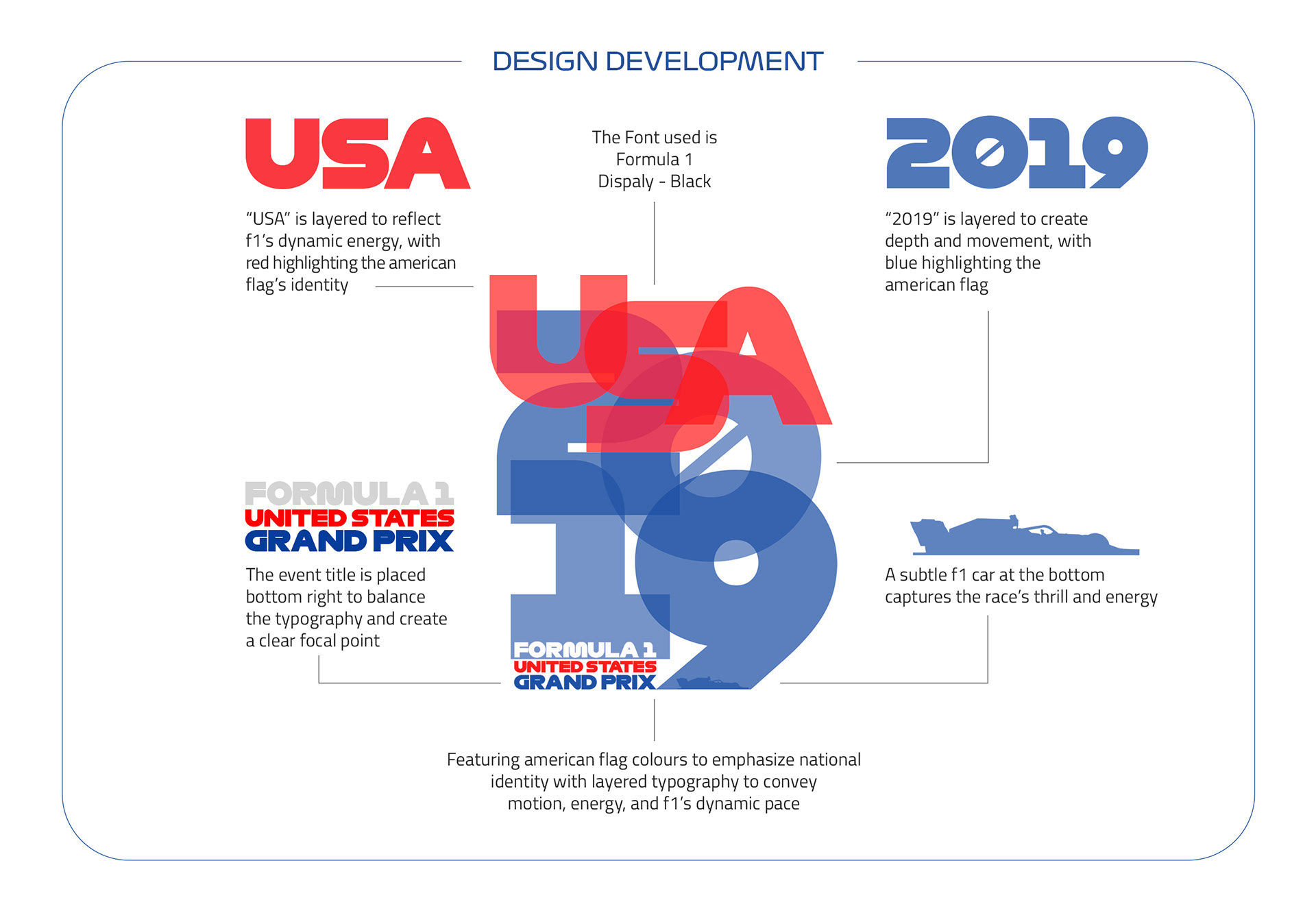 DESIGN DEVELOPMENT

USA

"USA" is layered to reflect f1's dynamic energy, with red highlighting the american flag's identity

The Font used is Formula 1 Dispaly - Black

2019

"2019" is layered to create depth and movement, with blue highlighting the american flag

USA 2019

FORMULA 1
UNITED STATES
GRAND PRIX

The event title is placed bottom right to balance the typography and create a clear focal point

FORMULA 1
UNITED STATES
GRAND PRIX

A subtle f1 car at the bottom captures the race's thrill and energy

Featuring american flag colours to emphasize national identity with layered typography to convey motion, energy, and f1's dynamic pace